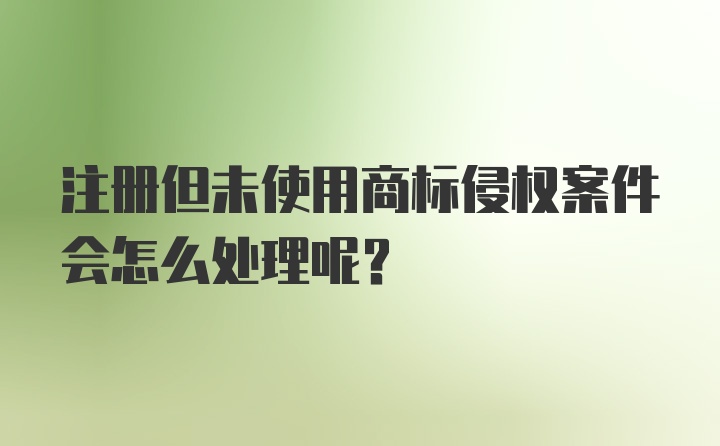 注册但未使用商标侵权案件会怎么处理呢？